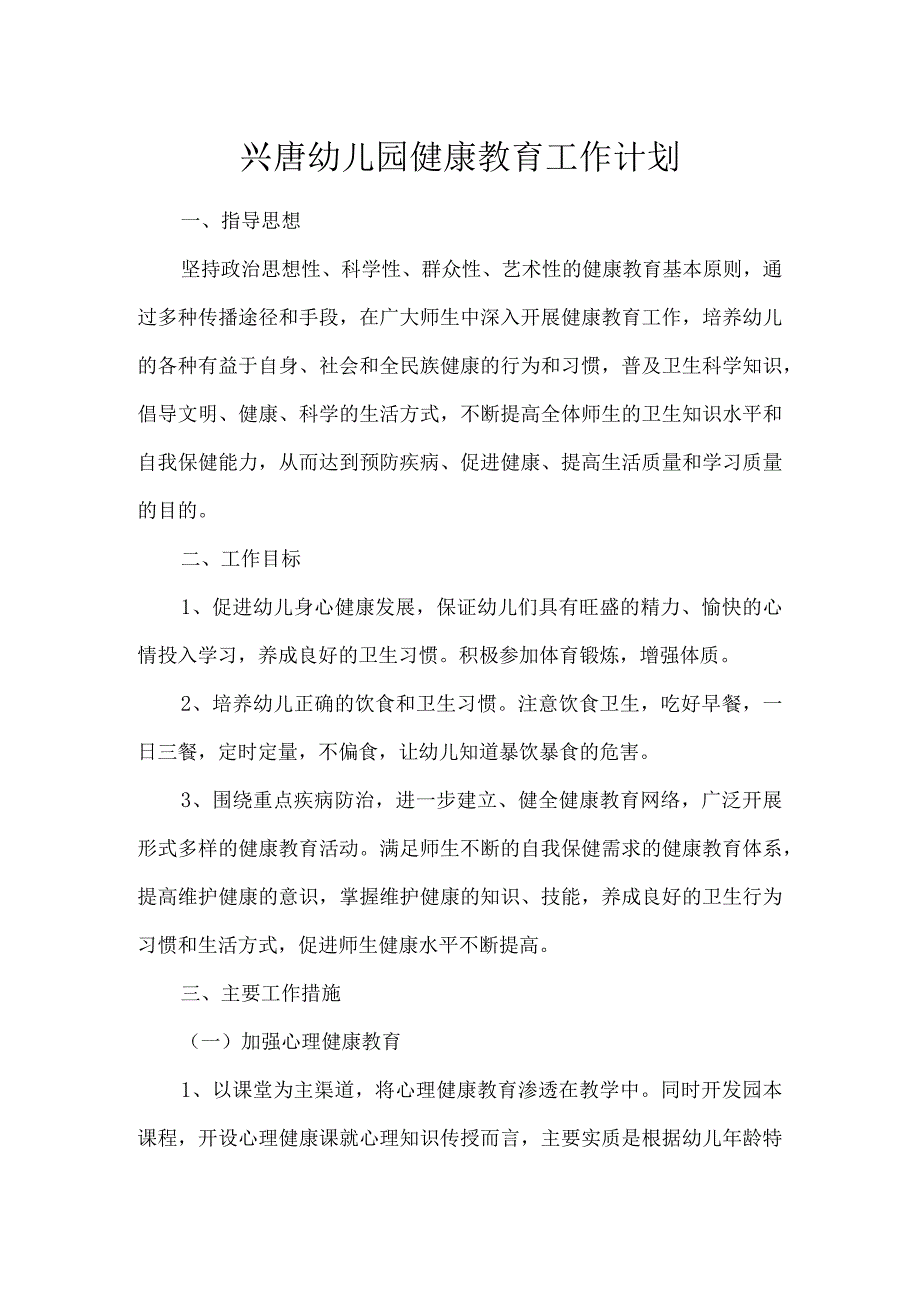 兴唐幼儿园健康教育工作计划

一、指导思想

坚持政治思想性、科学性、群众性、艺术性的健康教育基本原则，通过多种传播途径和手段，在广大师生中深入开展健康教育工作，培养幼儿的各种有益于自身、社会和全民族健康的行为和习惯，普及卫生科学知识，倡导文明、健康、科学的生活方式，不断提高全体师生的卫生知识水平和自我保健能力，从而达到预防疾病、促进健康、提高生活质量和学习质量的目的。

二、工作目标

1、促进幼儿身心健康发展，保证幼儿们具有旺盛的精力、愉快的心情投入学习，养成良好的卫生习惯。积极参加体育锻炼，增强体质。

2、培养幼儿正确的饮食和卫生习惯。注意饮食卫生，吃好早餐，一日三餐，定时定量，不偏食，让幼儿知道暴饮暴食的危害。

3、围绕重点疾病防治，进一步建立、健全健康教育网络，广泛开展形式多样的健康教育活动。满足师生不断的自我保健需求的健康教育体系，提高维护健康的意识，掌握维护健康的知识、技能，养成良好的卫生行为习惯和生活方式，促进师生健康水平不断提高。

三、主要工作措施

（一）加强心理健康教育

1、以课堂为主渠道，将心理健康教育渗透在教学中。同时开发园本课程，开设心理健康课就心理知识传授而言，主要实质是根据幼儿年龄特